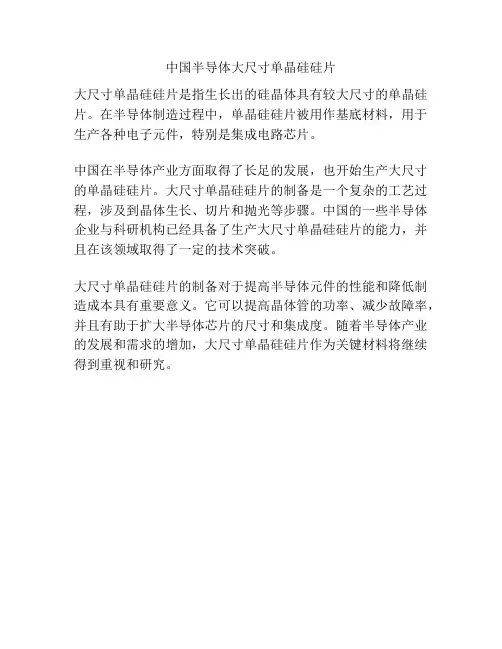 中国半导体大尺寸单晶硅硅片

大尺寸单晶硅硅片是指生长出的硅晶体具有较大尺寸的单晶硅片。在半导体制造过程中，单晶硅硅片被用作基底材料，用于生产各种电子元件，特别是集成电路芯片。

中国在半导体产业方面取得了长足的发展，也开始生产大尺寸的单晶硅硅片。大尺寸单晶硅硅片的制备是一个复杂的工艺过程，涉及到晶体生长、切片和抛光等步骤。中国的一些半导体企业与科研机构已经具备了生产大尺寸单晶硅硅片的能力，并且在该领域取得了一定的技术突破。

大尺寸单晶硅硅片的制备对于提高半导体元件的性能和降低制造成本具有重要意义。它可以提高晶体管的功率、减少故障率，并且有助于扩大半导体芯片的尺寸和集成度。随着半导体产业的发展和需求的增加，大尺寸单晶硅硅片作为关键材料将继续得到重视和研究。